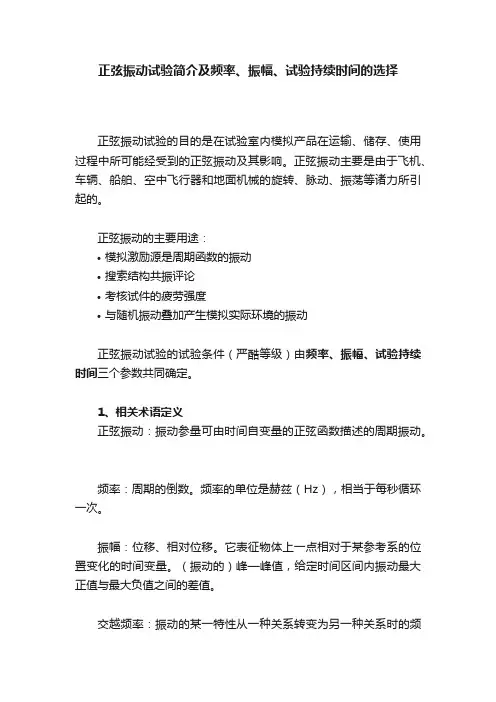 正弦振动试验简介及频率、振幅、试验持续时间的选择

正弦振动试验的目的是在试验室内模拟产品在运输、储存、使用过程中所可能经受到的正弦振动及其影响。正弦振动主要是由于飞机、车辆、船舶、空中飞行器和地面机械的旋转、脉动、振荡等诸力所引起的。

正弦振动的主要用途：
• 模拟激励源是周期函数的振动
• 搜索结构共振评论
• 考核试件的疲劳强度
• 与随机振动叠加产生模拟实际环境的振动

正弦振动试验的试验条件（严酷等级）由频率、振幅、试验持续时间三个参数共同确定。

1、相关术语定义
正弦振动：振动参量可由时间自变量的正弦函数描述的周期振动。

频率：周期的倒数。频率的单位是赫兹（Hz），相当于每秒循环一次。

振幅：位移、相对位移。它表征物体上一点相对于某参考系的位置变化的时间变量。（振动的）峰—峰值，给定时间区间内振动最大正值与最大负值之间的差值。

交越频率：振动的某一特性从一种关系转变为另一种关系时的频